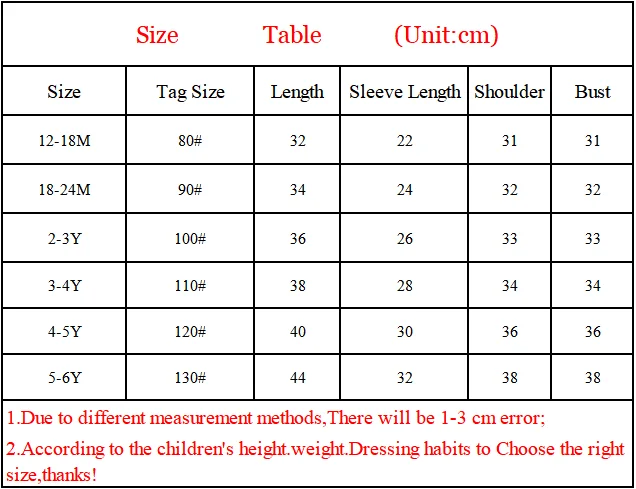 Size Table (Unit:cm)

| Size | Tag Size | Length | Sleeve Length | Shoulder | Bust |
|---|---|---|---|---|---|
| 12-18M | 80# | 32 | 22 | 31 | 31 |
| 18-24M | 90# | 34 | 24 | 32 | 32 |
| 2-3Y | 100# | 36 | 26 | 33 | 33 |
| 3-4Y | 110# | 38 | 28 | 34 | 34 |
| 4-5Y | 120# | 40 | 30 | 36 | 36 |
| 5-6Y | 130# | 44 | 32 | 38 | 38 |

1.Due to different measurement methods,There will be 1-3 cm error;

2.According to the children's height.weight.Dressing habits to Choose the right size,thanks!